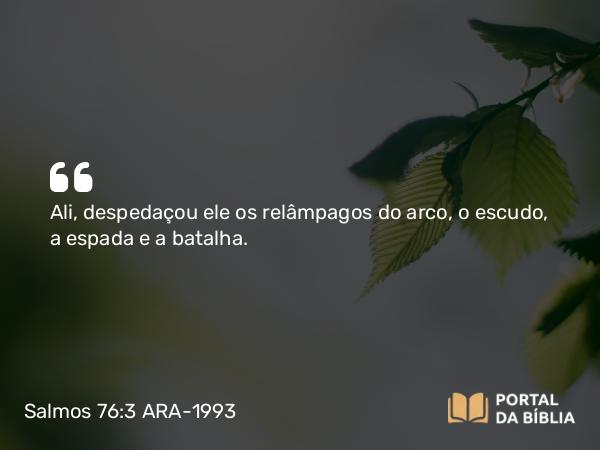 “

Ali, despedaçou ele os relâmpagos do arco, o escudo, a espada e a batalha.

Salmos 76:3 ARA-1993

PORTAL DA BÍBLIA